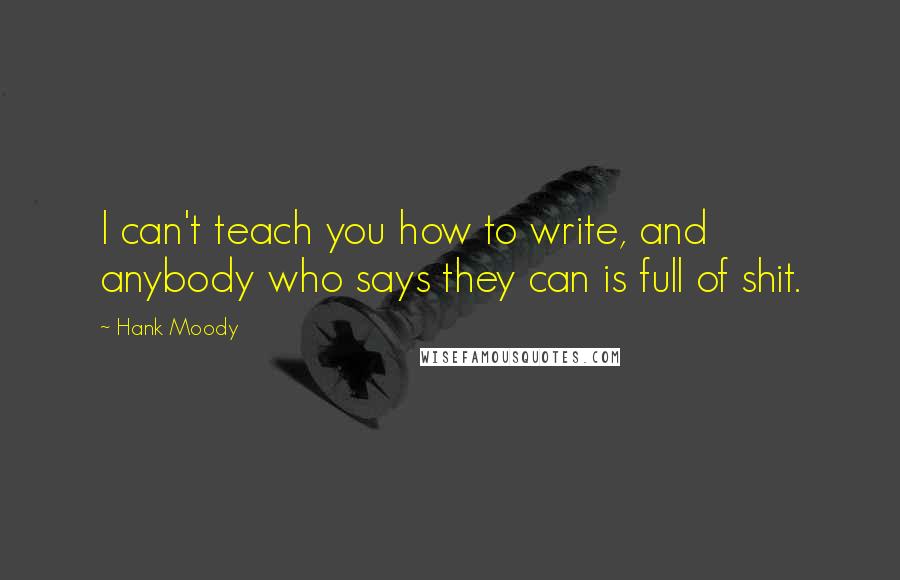 I can't teach you how to write, and anybody who says they can is full of shit.

~ Hank Moody

WISEFAMOUSQUOTES.COM